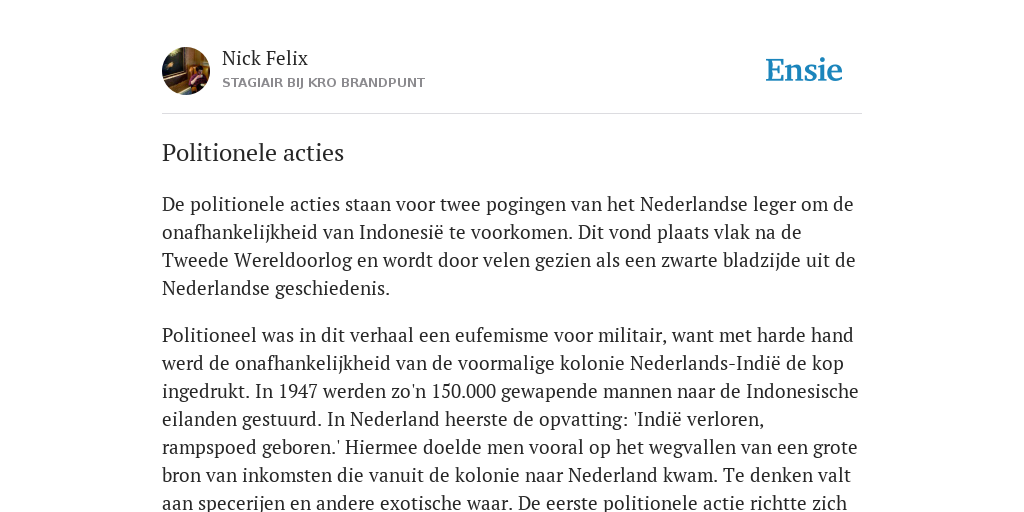 Nick Felix
STAGIAIR BIJ KRO BRANDPUNT

Ensie

Politionele acties

De politionele acties staan voor twee pogingen van het Nederlandse leger om de onafhankelijkheid van Indonesië te voorkomen. Dit vond plaats vlak na de Tweede Wereldoorlog en wordt door velen gezien als een zwarte bladzijde uit de Nederlandse geschiedenis.

Politioneel was in dit verhaal een eufemisme voor militair, want met harde hand werd de onafhankelijkheid van de voormalige kolonie Nederlands-Indië de kop ingedrukt. In 1947 werden zo'n 150.000 gewapende mannen naar de Indonesische eilanden gestuurd. In Nederland heerste de opvatting: 'Indië verloren, rampspoed geboren.' Hiermee doelde men vooral op het wegvallen van een grote bron van inkomsten die vanuit de kolonie naar Nederland kwam. Te denken valt aan specerijen en andere exotische waar. De eerste politionele actie richtte zich